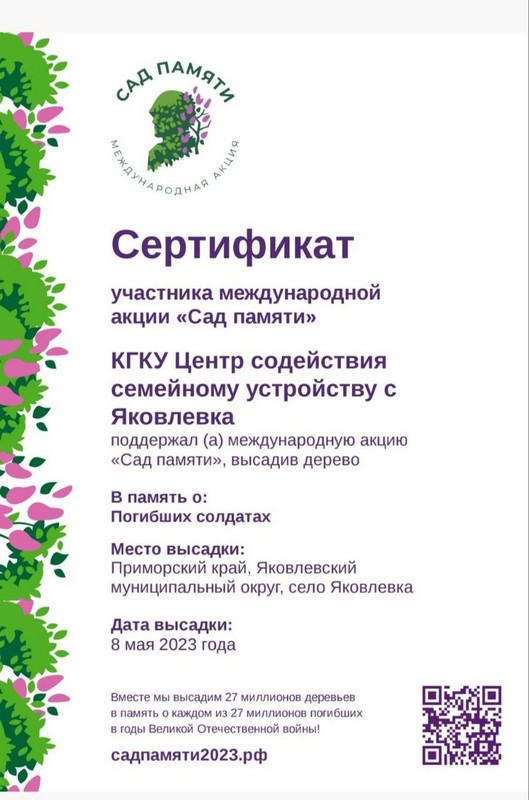 САД ПАМЯТИ
МЕЖДУНАРОДНАЯ АКЦИЯ

Сертификат

участника международной акции «Сад памяти»

КГКУ Центр содействия семейному устройству с Яковлевка

поддержал (а) международную акцию «Сад памяти», высадив дерево

В память о:
Погибших солдатах

Место высадки:
Приморский край, Яковлевский муниципальный округ, село Яковлевка

Дата высадки:
8 мая 2023 года

Вместе мы высадим 27 миллионов деревьев в память о каждом из 27 миллионов погибших в годы Великой Отечественной войны!

садпамяти2023.рф